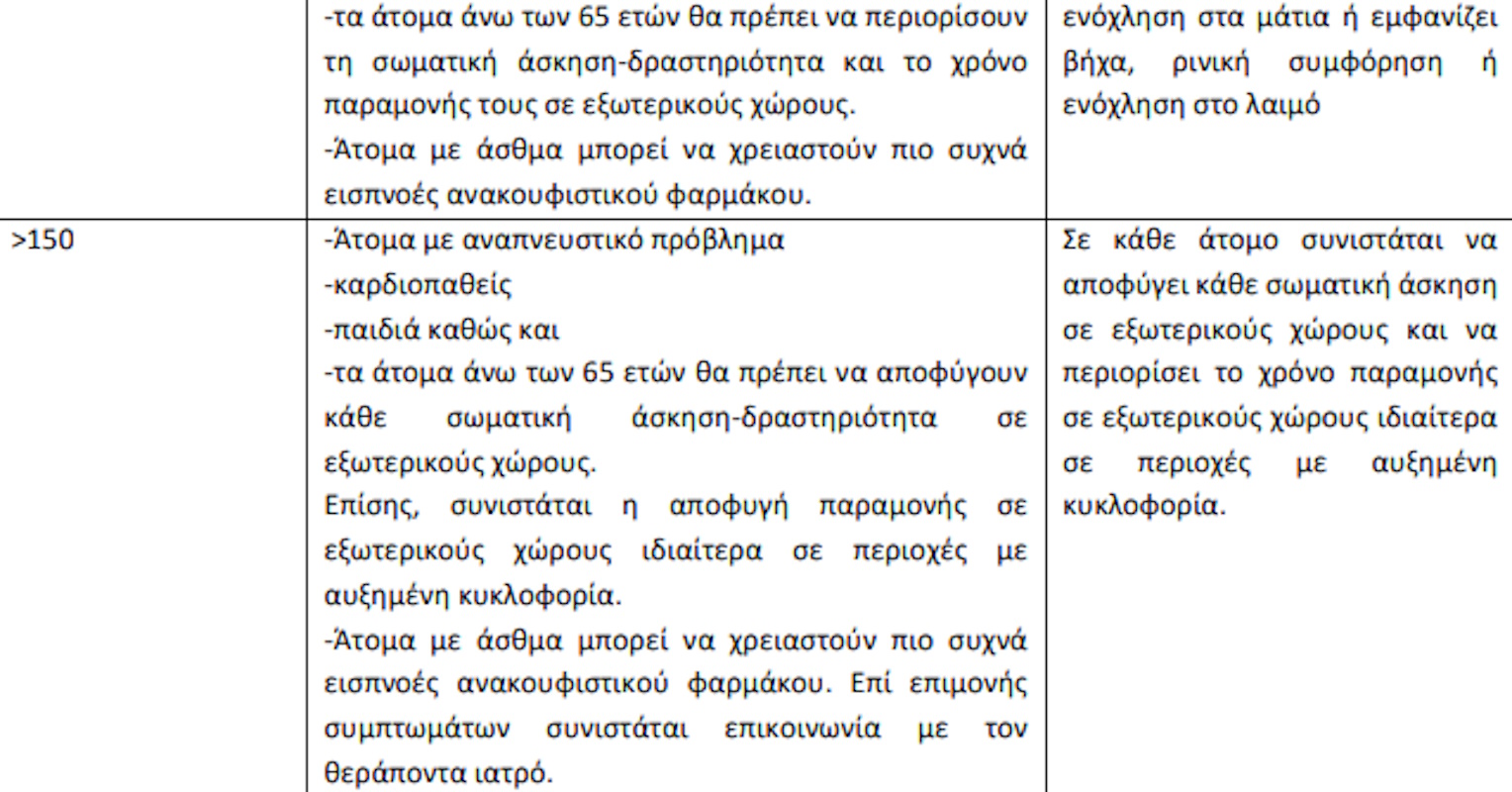 |  |  |  |
|---|---|---|
|  | -τα άτομα άνω των 65 ετών θα πρέπει να περιορίσουν τη σωματική άσκηση-δραστηριότητα και το χρόνο παραμονής τους σε εξωτερικούς χώρους. -Άτομα με άσθμα μπορεί να χρειαστούν πιο συχνά εισπνοές ανακουφιστικού φαρμάκου. | ενόχληση στα μάτια ή εμφανίζει βήχα, ρινική συμφόρηση ή ενόχληση στο λαιμό |
| >150 | -Άτομα με αναπνευστικό πρόβλημα -καρδιοπαθείς -παιδιά καθώς και -τα άτομα άνω των 65 ετών θα πρέπει να αποφύγουν κάθε σωματική άσκηση-δραστηριότητα σε εξωτερικούς χώρους. Επίσης, συνιστάται η αποφυγή παραμονής σε εξωτερικούς χώρους ιδιαίτερα σε περιοχές με αυξημένη κυκλοφορία. -Άτομα με άσθμα μπορεί να χρειαστούν πιο συχνά εισπνοές ανακουφιστικού φαρμάκου. Επί επιμονής συμπτωμάτων συνιστάται επικοινωνία με τον θεράποντα ιατρό. | Σε κάθε άτομο συνιστάται να αποφύγει κάθε σωματική άσκηση σε εξωτερικούς χώρους και να περιορίσει το χρόνο παραμονής σε εξωτερικούς χώρους ιδιαίτερα σε περιοχές με αυξημένη κυκλοφορία. |